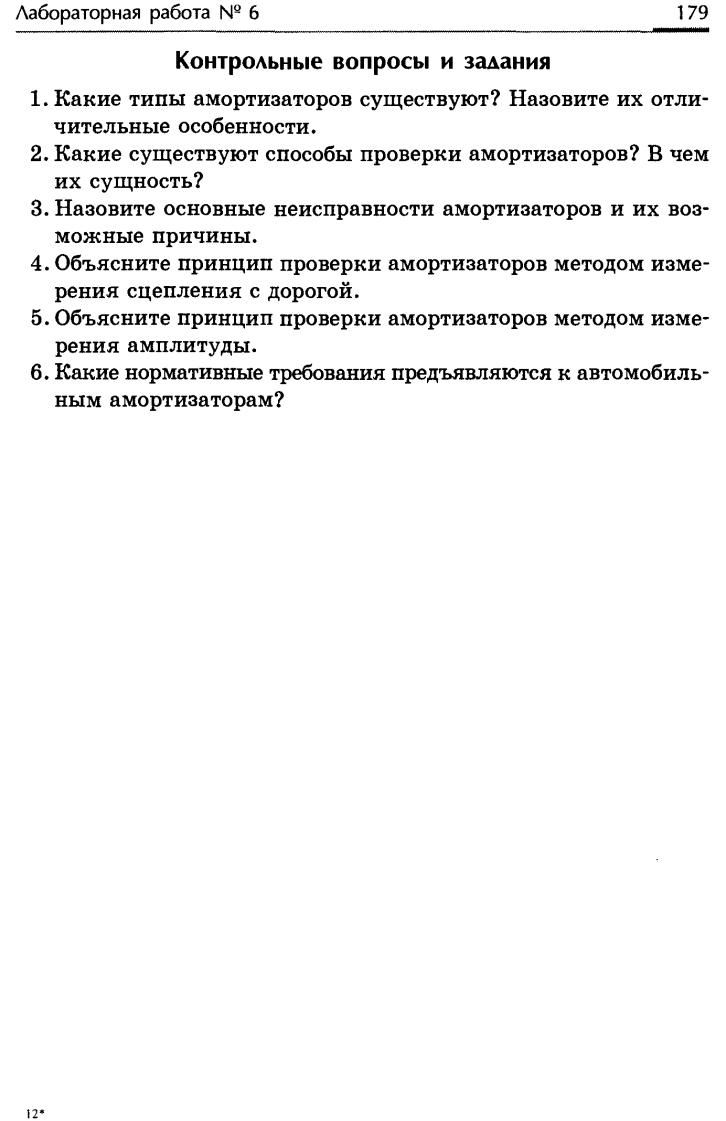 Лабораторная работа № 6

179

Контрольные вопросы и задания

1. Какие типы амортизаторов существуют? Назовите их отличительные особенности.
2. Какие существуют способы проверки амортизаторов? В чем их сущность?
3. Назовите основные неисправности амортизаторов и их возможные причины.
4. Объясните принцип проверки амортизаторов методом измерения сцепления с дорогой.
5. Объясните принцип проверки амортизаторов методом измерения амплитуды.
6. Какие нормативные требования предъявляются к автомобильным амортизаторам?

12*